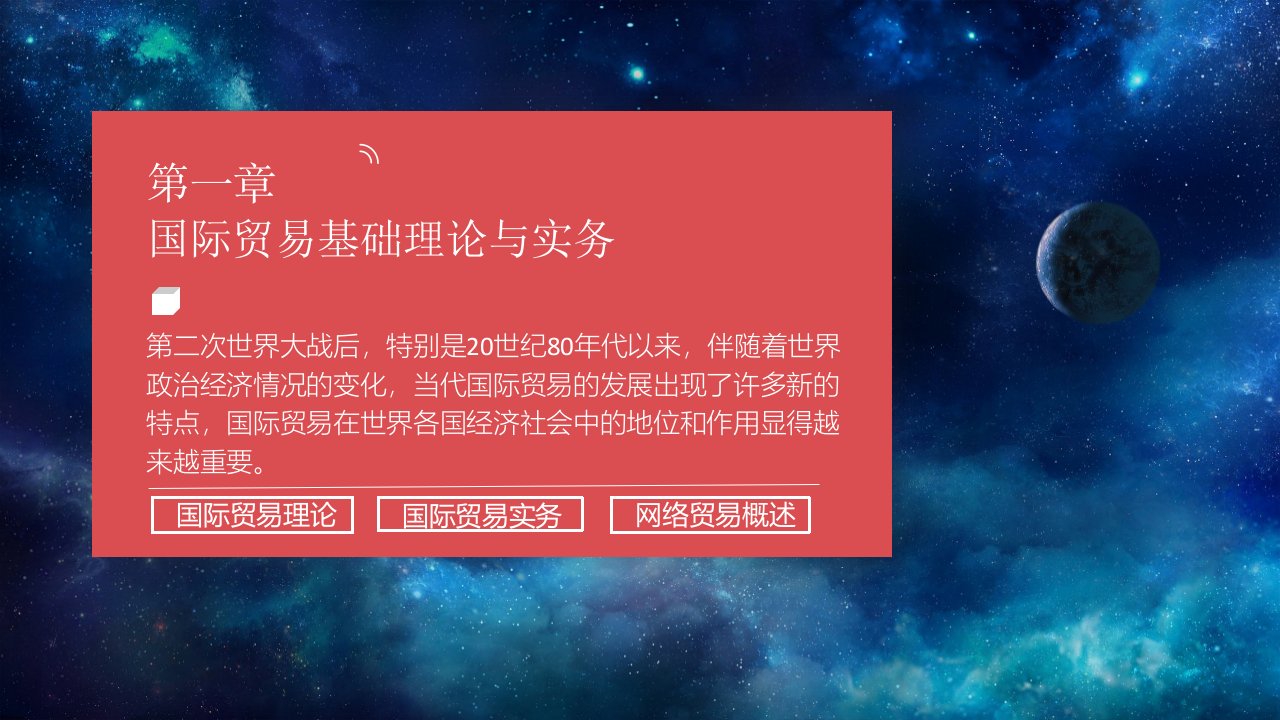 第一章
国际贸易基础理论与实务

第二次世界大战后，特别是20世纪80年代以来，伴随着世界政治经济情况的变化，当代国际贸易的发展出现了许多新的特点，国际贸易在世界各国经济社会中的地位和作用显得越来越重要。

国际贸易理论

国际贸易实务

网络贸易概述